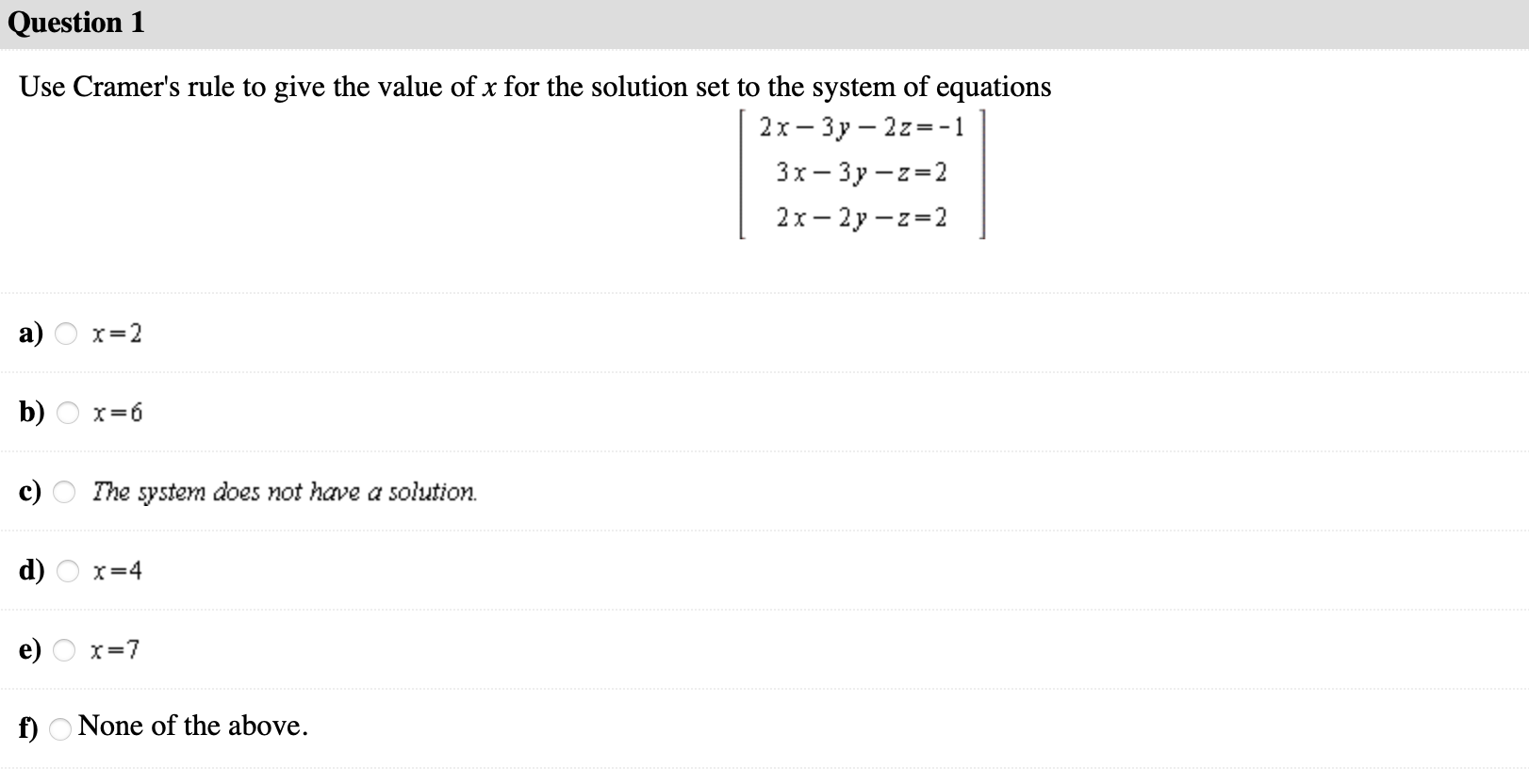 Question 1

Use Cramer's rule to give the value of $x$ for the solution set to the system of equations

$\begin{bmatrix} 2x-3y-2z=-1 \\ 3x-3y-z=2 \\ 2x-2y-z=2 \end{bmatrix}$

a) $x=2$

b) $x=6$

c) The system does not have a solution.

d) $x=4$

e) $x=7$

f) None of the above.